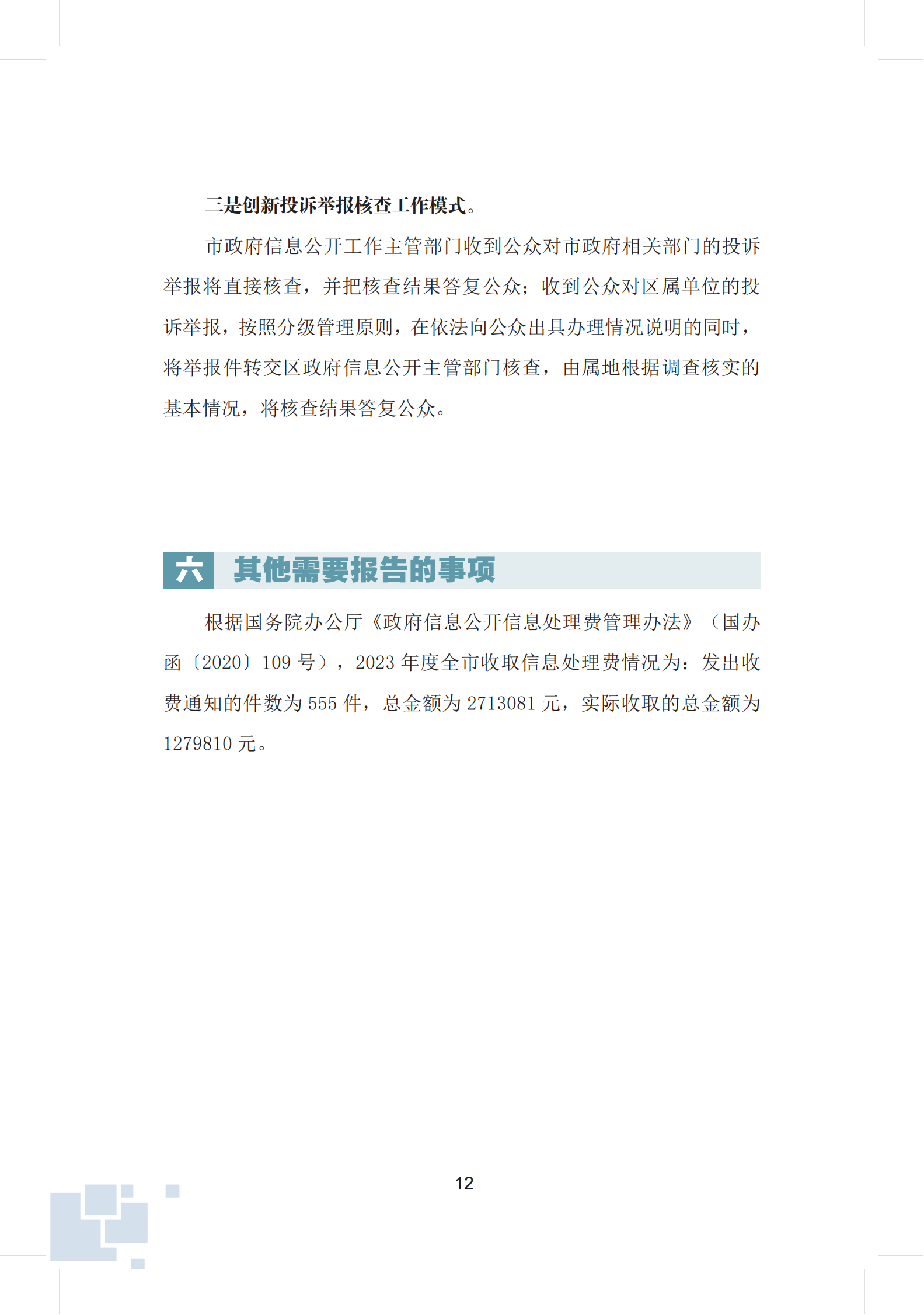 三是创新投诉举报核查工作模式。

市政府信息公开工作主管部门收到公众对市政府相关部门的投诉举报将直接核查，并把核查结果答复公众；收到公众对区属单位的投诉举报，按照分级管理原则，在依法向公众出具办理情况说明的同时，将举报件转交区政府信息公开主管部门核查，由属地根据调查核实的基本情况，将核查结果答复公众。

六 其他需要报告的事项

根据国务院办公厅《政府信息公开信息处理费管理办法》（国办函〔2020〕109号），2023年度全市收取信息处理费情况为：发出收费通知的件数为555件，总金额为2713081元，实际收取的总金额为1279810元。

12